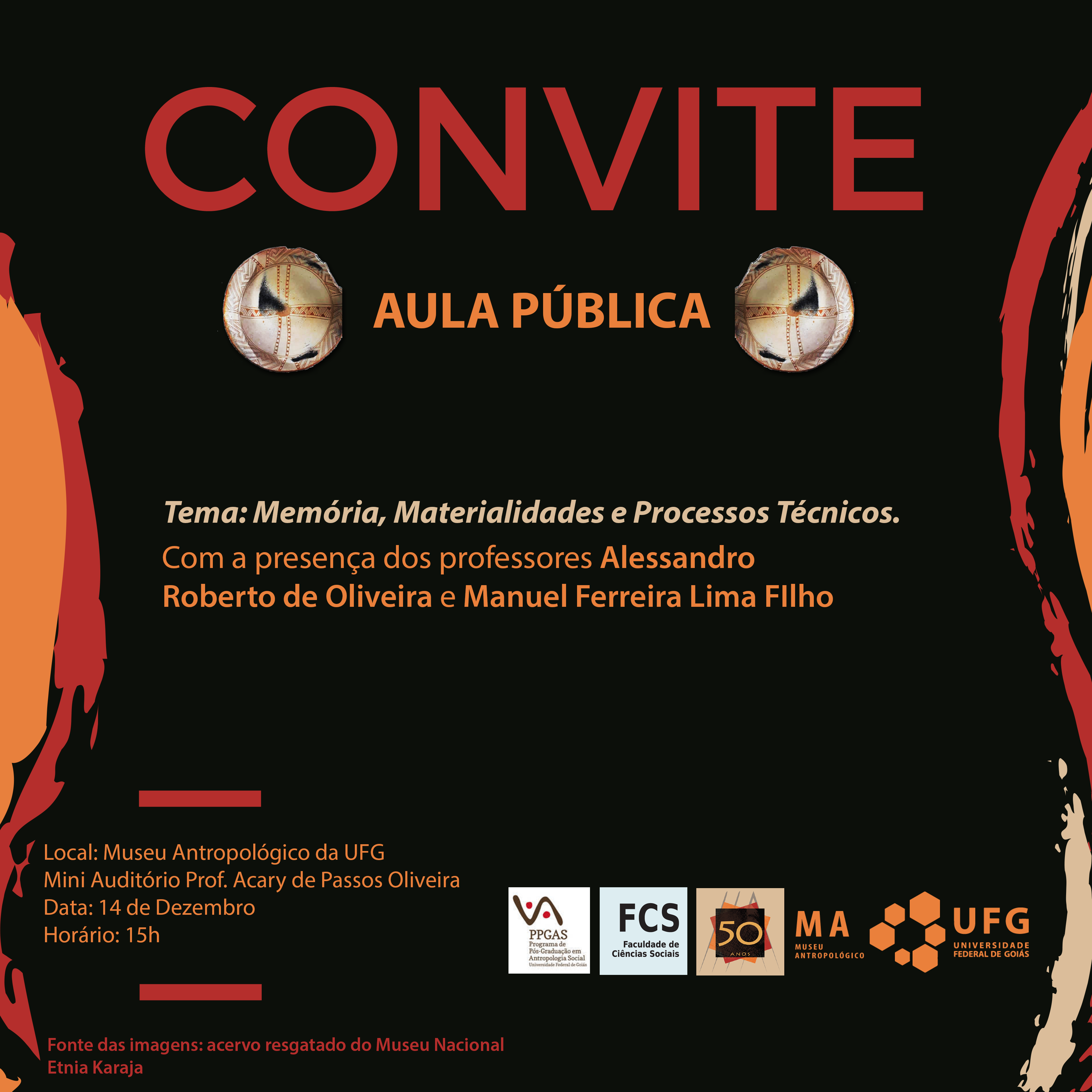 CONVITE

AULA PÚBLICA

Tema: Memória, Materialidades e Processos Técnicos.

Com a presença dos professores Alessandro Roberto de Oliveira e Manuel Ferreira Lima FIlho

Local: Museu Antropológico da UFG
Mini Auditório Prof. Acary de Passos Oliveira
Data: 14 de Dezembro
Horário: 15h

PPGAS
Programa de Pós-Graduação em Antropologia Social
Universidade Federal de Goiás

FCS
Faculdade de Ciências Sociais

50 ANOS

MA
MUSEU ANTROPOLÓGICO

UFG
UNIVERSIDADE FEDERAL DE GOIÁS

Fonte das imagens: acervo resgatado do Museu Nacional
Etnia Karaja